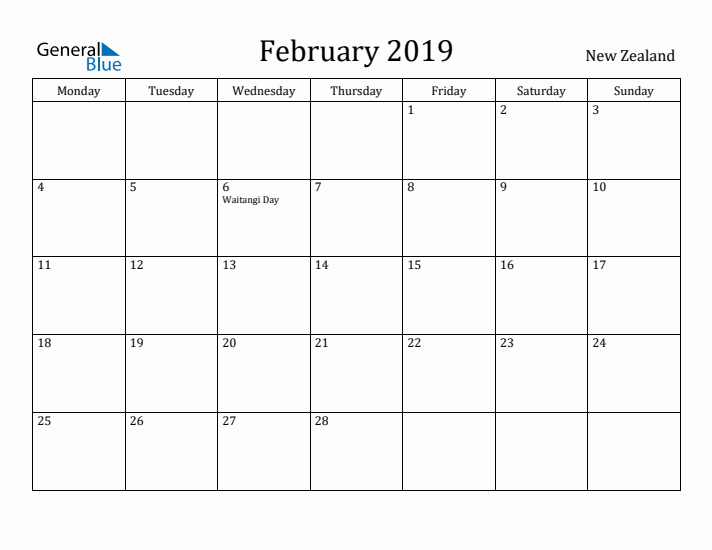 General Blue

February 2019

New Zealand

| Monday | Tuesday | Wednesday | Thursday | Friday | Saturday | Sunday |
|---|---|---|---|---|---|---|
| | | | | 1 | 2 | 3 |
| 4 | 5 | 6 Waitangi Day | 7 | 8 | 9 | 10 |
| 11 | 12 | 13 | 14 | 15 | 16 | 17 |
| 18 | 19 | 20 | 21 | 22 | 23 | 24 |
| 25 | 26 | 27 | 28 | | | |